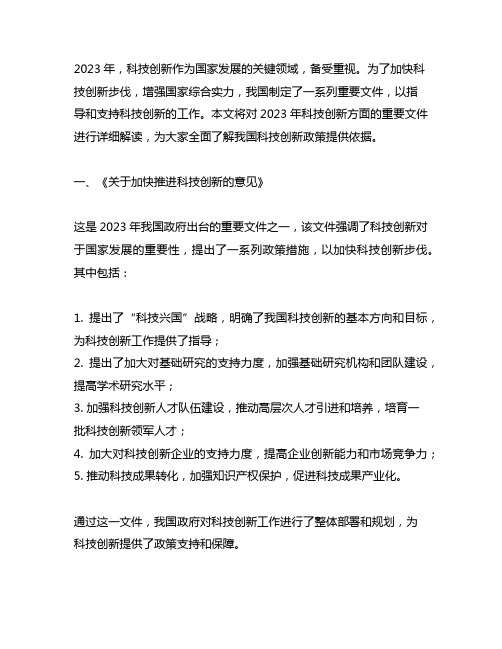 2023 年，科技创新作为国家发展的关键领域，备受重视。为了加快科技创新步伐，增强国家综合实力，我国制定了一系列重要文件，以指导和支持科技创新的工作。本文将对 2023 年科技创新方面的重要文件进行详细解读，为大家全面了解我国科技创新政策提供依据。

一、《关于加快推进科技创新的意见》

这是 2023 年我国政府出台的重要文件之一，该文件强调了科技创新对于国家发展的重要性，提出了一系列政策措施，以加快科技创新步伐。其中包括：

1. 提出了“科技兴国”战略，明确了我国科技创新的基本方向和目标，为科技创新工作提供了指导；
2. 提出了加大对基础研究的支持力度，加强基础研究机构和团队建设，提高学术研究水平；
3. 加强科技创新人才队伍建设，推动高层次人才引进和培养，培育一批科技创新领军人才；
4. 加大对科技创新企业的支持力度，提高企业创新能力和市场竞争力；
5. 推动科技成果转化，加强知识产权保护，促进科技成果产业化。

通过这一文件，我国政府对科技创新工作进行了整体部署和规划，为科技创新提供了政策支持和保障。